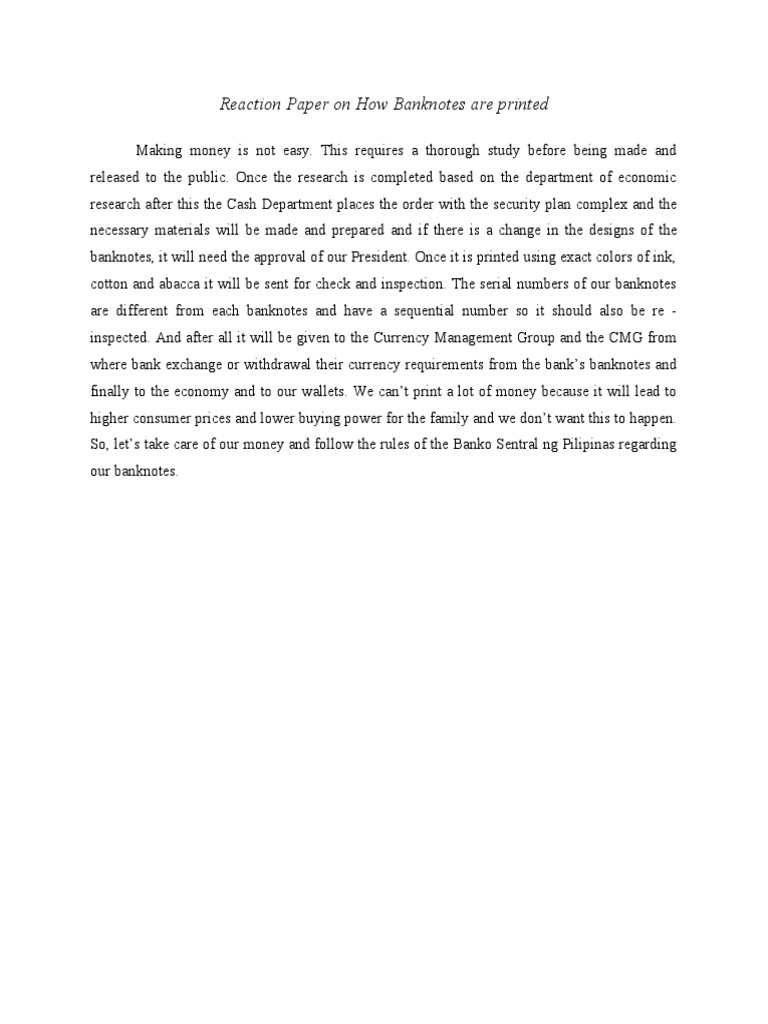 Reaction Paper on How Banknotes are printed

Making money is not easy. This requires a thorough study before being made and released to the public. Once the research is completed based on the department of economic research after this the Cash Department places the order with the security plan complex and the necessary materials will be made and prepared and if there is a change in the designs of the banknotes, it will need the approval of our President. Once it is printed using exact colors of ink, cotton and abacca it will be sent for check and inspection. The serial numbers of our banknotes are different from each banknotes and have a sequential number so it should also be re - inspected. And after all it will be given to the Currency Management Group and the CMG from where bank exchange or withdrawal their currency requirements from the bank's banknotes and finally to the economy and to our wallets. We can't print a lot of money because it will lead to higher consumer prices and lower buying power for the family and we don't want this to happen. So, let's take care of our money and follow the rules of the Banko Sentral ng Pilipinas regarding our banknotes.